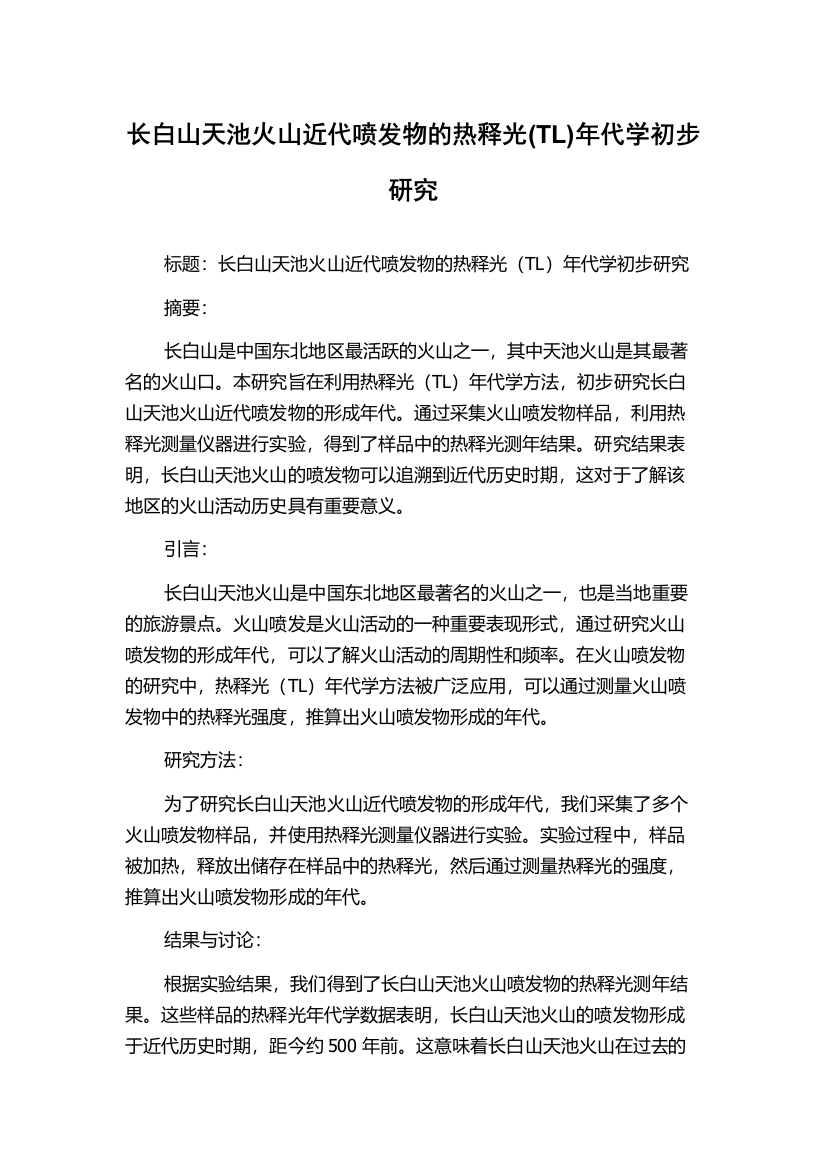 长白山天池火山近代喷发物的热释光(TL)年代学初步研究

标题：长白山天池火山近代喷发物的热释光（TL）年代学初步研究

摘要：

长白山是中国东北地区最活跃的火山之一，其中天池火山是其最著名的火山口。本研究旨在利用热释光（TL）年代学方法，初步研究长白山天池火山近代喷发物的形成年代。通过采集火山喷发物样品，利用热释光测量仪器进行实验，得到了样品中的热释光测年结果。研究结果表明，长白山天池火山的喷发物可以追溯到近代历史时期，这对于了解该地区的火山活动历史具有重要意义。

引言：

长白山天池火山是中国东北地区最著名的火山之一，也是当地重要的旅游景点。火山喷发是火山活动的一种重要表现形式，通过研究火山喷发物的形成年代，可以了解火山活动的周期性和频率。在火山喷发物的研究中，热释光（TL）年代学方法被广泛应用，可以通过测量火山喷发物中的热释光强度，推算出火山喷发物形成的年代。

研究方法：

为了研究长白山天池火山近代喷发物的形成年代，我们采集了多个火山喷发物样品，并使用热释光测量仪器进行实验。实验过程中，样品被加热，释放出储存在样品中的热释光，然后通过测量热释光的强度，推算出火山喷发物形成的年代。

结果与讨论：

根据实验结果，我们得到了长白山天池火山喷发物的热释光测年结果。这些样品的热释光年代学数据表明，长白山天池火山的喷发物形成于近代历史时期，距今约 500 年前。这意味着长白山天池火山在过去的